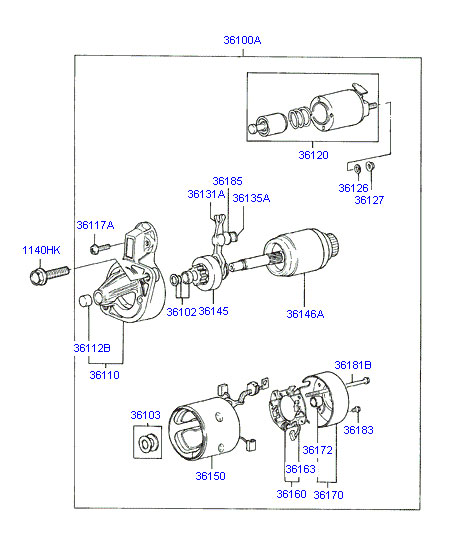 36100A

36120

36126
36127

36185
36131A
36135A

36117A

1140HK

36102
36145

36146A

36112B

36110

36181B

36103

36183

36172

36163

36150

36160
36170